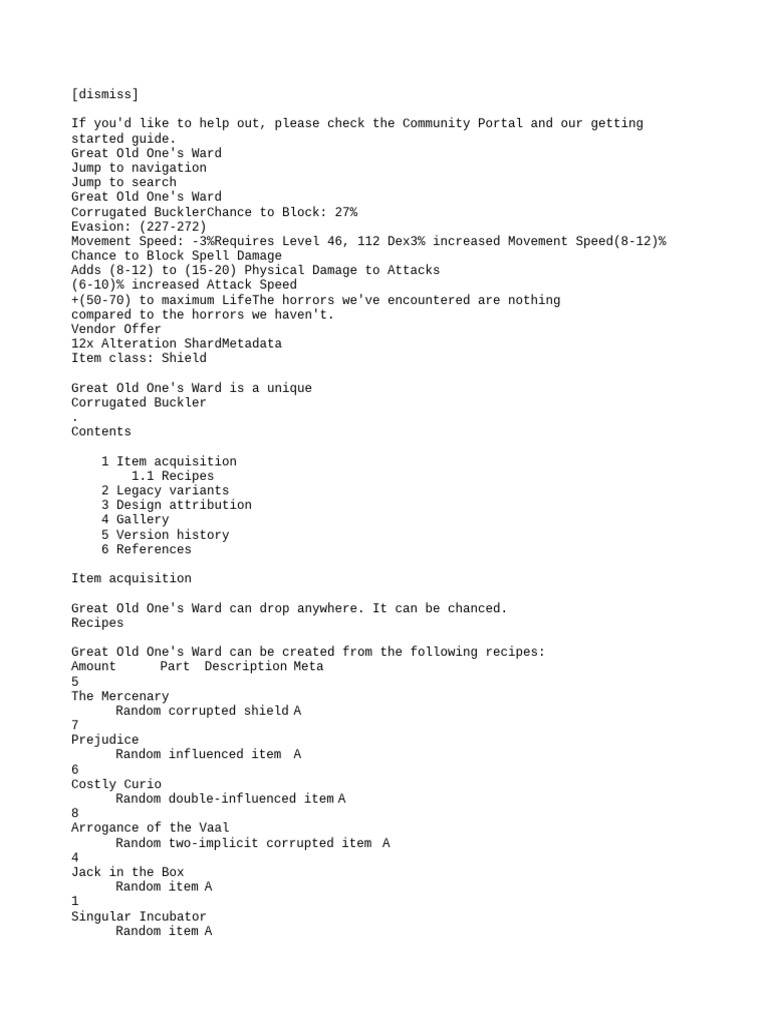 [dismiss]

If you'd like to help out, please check the Community Portal and our getting started guide.
Great Old One's Ward
Jump to navigation
Jump to search
Great Old One's Ward
Corrugated BucklerChance to Block: 27%
Evasion: (227-272)
Movement Speed: -3%Requires Level 46, 112 Dex3% increased Movement Speed(8-12)% Chance to Block Spell Damage
Adds (8-12) to (15-20) Physical Damage to Attacks
(6-10)% increased Attack Speed
+(50-70) to maximum LifeThe horrors we've encountered are nothing compared to the horrors we haven't.
Vendor Offer
12x Alteration ShardMetadata
Item class: Shield

Great Old One's Ward is a unique
Corrugated Buckler
.
Contents

1 Item acquisition
1.1 Recipes
2 Legacy variants
3 Design attribution
4 Gallery
5 Version history
6 References

Item acquisition

Great Old One's Ward can drop anywhere. It can be chanced.
Recipes

Great Old One's Ward can be created from the following recipes:
Amount Part Description Meta
5
The Mercenary
Random corrupted shield A
7
Prejudice
Random influenced item A
6
Costly Curio
Random double-influenced item A
8
Arrogance of the Vaal
Random two-implicit corrupted item A
4
Jack in the Box
Random item A
1
Singular Incubator
Random item A